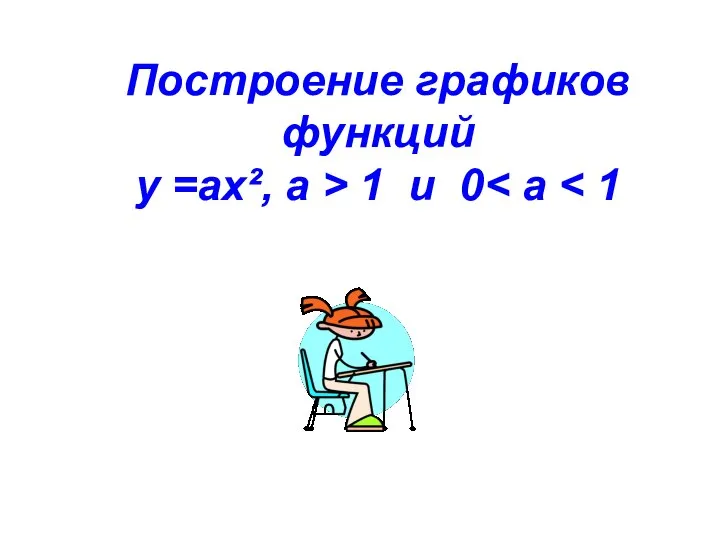 Построение графиков функций
$y = ax^2$, $a > 1$ и $0 < a < 1$